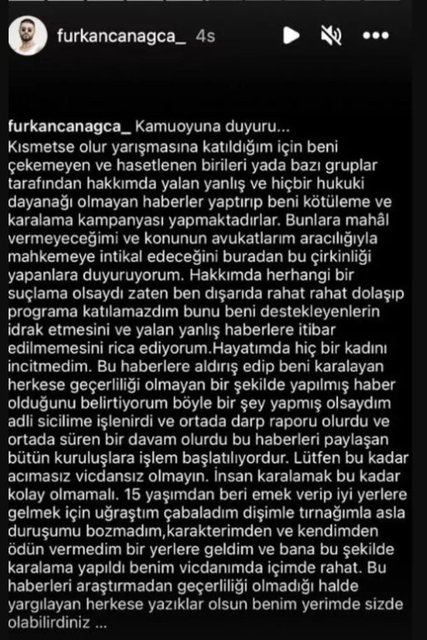 furkancanagca_ 4s

furkancanagca_ Kamuoyuna duyuru...
Kısmetse olur yarışmasına katıldığım için beni çekemeyen ve hasetlenen birileri yada bazı gruplar tarafından hakkımda yalan yanlış ve hiçbir hukuki dayanağı olmayan haberler yaptırıp beni kötüleme ve karalama kampanyası yapmaktadırlar. Bunlara mahâl vermeyeceğimi ve konunun avukatlarım aracılığıyla mahkemeye intikal edeceğini buradan bu çirkinliği yapanlara duyuruyorum. Hakkımda herhangi bir suçlama olsaydı zaten ben dışarıda rahat rahat dolaşıp programa katılamazdım bunu beni destekleyenlerin idrak etmesini ve yalan yanlış haberlere itibar edilmemesini rica ediyorum.Hayatımda hiç bir kadını incitmedim. Bu haberlere aldırış edip beni karalayan herkese geçerliliği olmayan bir şekilde yapılmış haber olduğunu belirtiyorum böyle bir şey yapmış olsaydım adli sicilime işlenirdi ve ortada darp raporu olurdu ve ortada süren bir davam olurdu bu haberleri paylaşan bütün kuruluşlara işlem başlatılıyordur. Lütfen bu kadar acımasız vicdansız olmayın. İnsan karalamak bu kadar kolay olmamalı. 15 yaşımdan beri emek verip iyi yerlere gelmek için uğraştım çabaladım dişimle tırnağımla asla duruşumu bozmadım,karakterimden ve kendimden ödün vermedim bir yerlere geldim ve bana bu şekilde karalama yapıldı benim vicdanımda içimde rahat. Bu haberleri araştırmadan geçerliliği olmadığı halde yargılayan herkese yazıklar olsun benim yerimde sizde olabilirdiniz ...